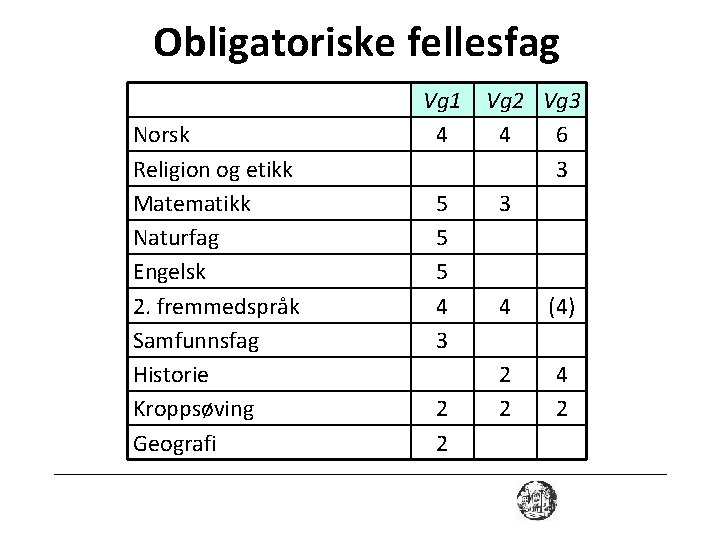 Obligatoriske fellesfag

| | Vg1 | Vg2 | Vg3 |
|---|---|---|---|
| Norsk | 4 | 4 | 6 |
| Religion og etikk | | | 3 |
| Matematikk | 5 | 3 | |
| Naturfag | 5 | | |
| Engelsk | 5 | | |
| 2. fremmedspråk | 4 | 4 | (4) |
| Samfunnsfag | 3 | | |
| Historie | | 2 | 4 |
| Kroppsøving | 2 | 2 | 2 |
| Geografi | 2 | | |